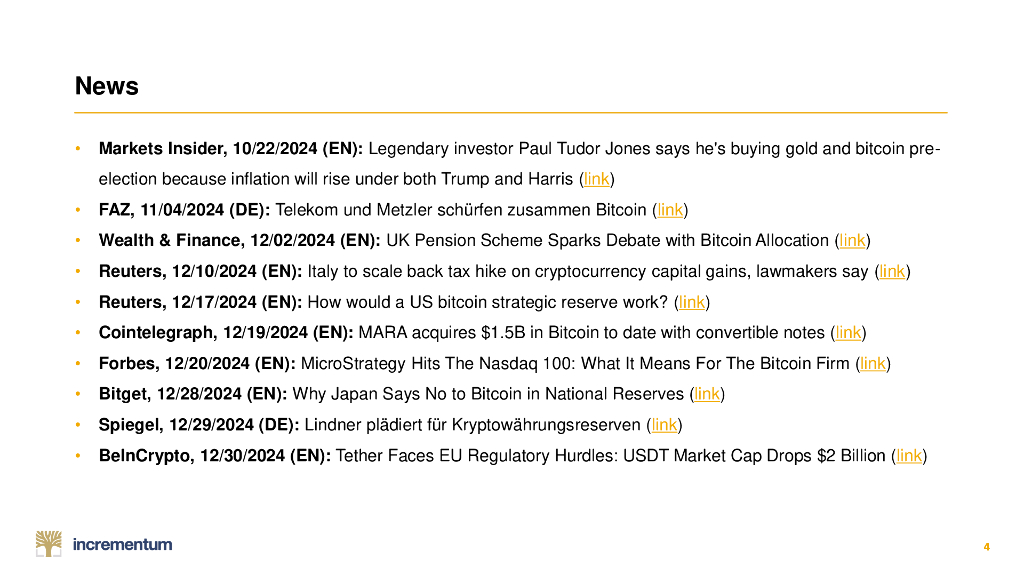 News

• Markets Insider, 10/22/2024 (EN): Legendary investor Paul Tudor Jones says he's buying gold and bitcoin pre-election because inflation will rise under both Trump and Harris (link)
• FAZ, 11/04/2024 (DE): Telekom und Metzler schürfen zusammen Bitcoin (link)
• Wealth & Finance, 12/02/2024 (EN): UK Pension Scheme Sparks Debate with Bitcoin Allocation (link)
• Reuters, 12/10/2024 (EN): Italy to scale back tax hike on cryptocurrency capital gains, lawmakers say (link)
• Reuters, 12/17/2024 (EN): How would a US bitcoin strategic reserve work? (link)
• Cointelegraph, 12/19/2024 (EN): MARA acquires $1.5B in Bitcoin to date with convertible notes (link)
• Forbes, 12/20/2024 (EN): MicroStrategy Hits The Nasdaq 100: What It Means For The Bitcoin Firm (link)
• Bitget, 12/28/2024 (EN): Why Japan Says No to Bitcoin in National Reserves (link)
• Spiegel, 12/29/2024 (DE): Lindner plädiert für Kryptowährungsreserven (link)
• BeInCrypto, 12/30/2024 (EN): Tether Faces EU Regulatory Hurdles: USDT Market Cap Drops $2 Billion (link)

incrementum

4